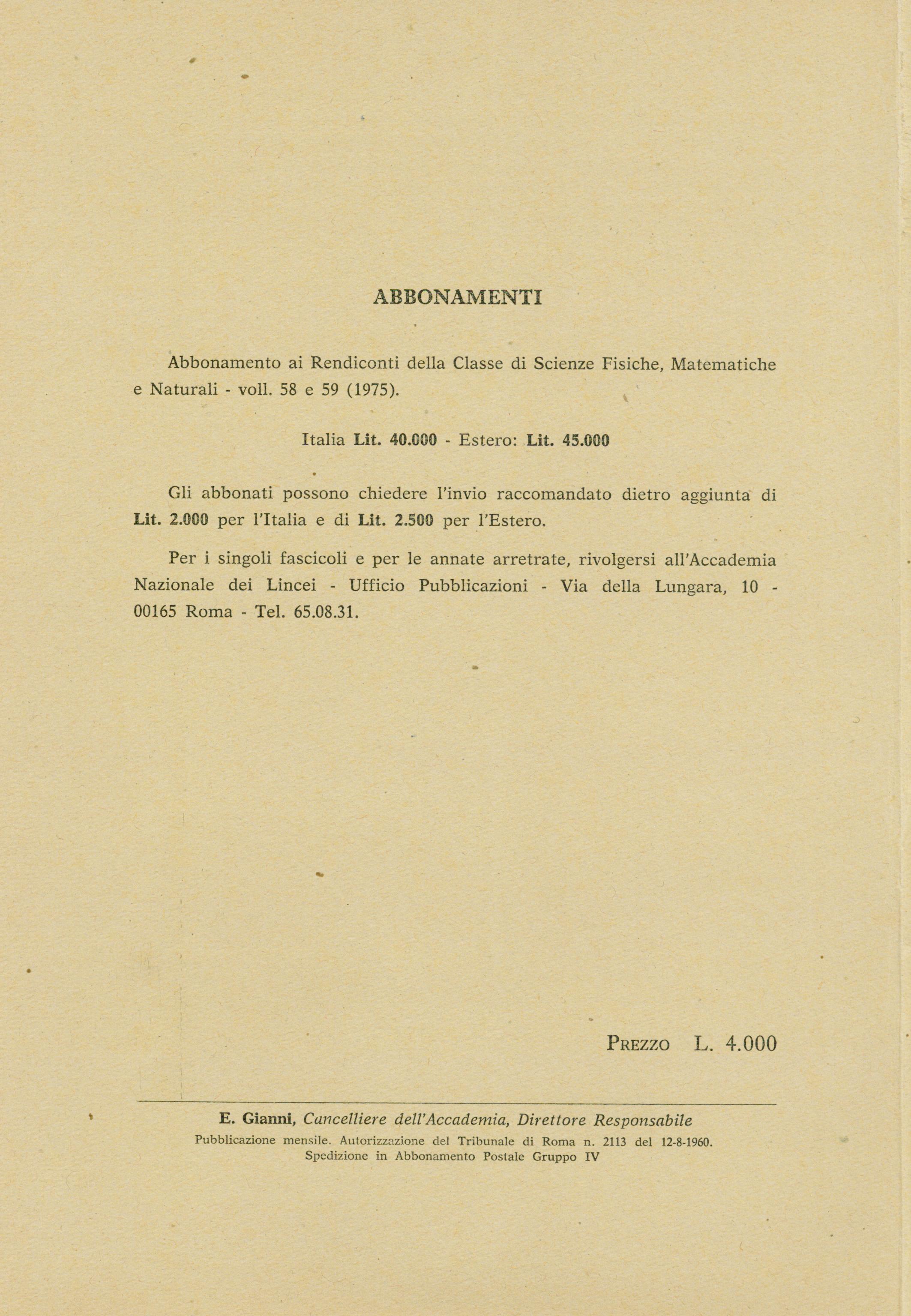 ABBONAMENTI

Abbonamento ai Rendiconti della Classe di Scienze Fisiche, Matematiche e Naturali - voll. 58 e 59 (1975).

Italia Lit. 40.000 - Estero: Lit. 45.000

Gli abbonati possono chiedere l'invio raccomandato dietro aggiunta di Lit. 2.000 per l'Italia e di Lit. 2.500 per l'Estero.

Per i singoli fascicoli e per le annate arretrate, rivolgersi all'Accademia Nazionale dei Lincei - Ufficio Pubblicazioni - Via della Lungara, 10 - 00165 Roma - Tel. 65.08.31.

PREZZO L. 4.000

E. Gianni, Cancelliere dell'Accademia, Direttore Responsabile

Pubblicazione mensile. Autorizzazione del Tribunale di Roma n. 2113 del 12-8-1960.
Spedizione in Abbonamento Postale Gruppo IV